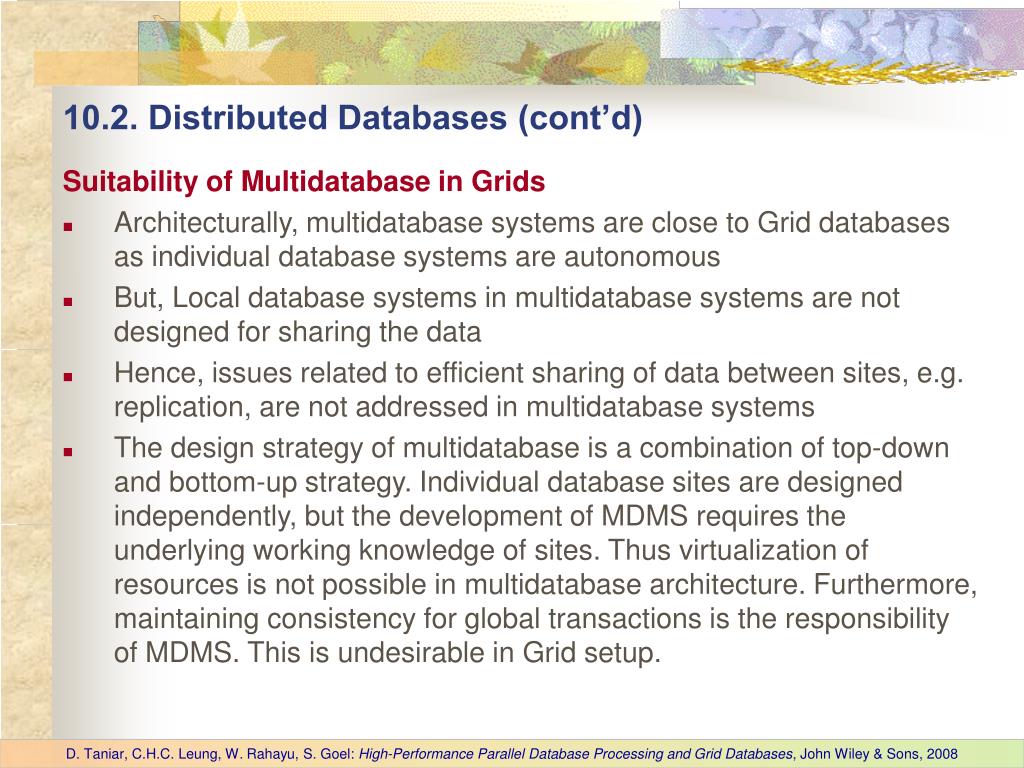 10.2. Distributed Databases (cont'd)

Suitability of Multidatabase in Grids

- Architecturally, multidatabase systems are close to Grid databases as individual database systems are autonomous
- But, Local database systems in multidatabase systems are not designed for sharing the data
- Hence, issues related to efficient sharing of data between sites, e.g. replication, are not addressed in multidatabase systems
- The design strategy of multidatabase is a combination of top-down and bottom-up strategy. Individual database sites are designed independently, but the development of MDMS requires the underlying working knowledge of sites. Thus virtualization of resources is not possible in multidatabase architecture. Furthermore, maintaining consistency for global transactions is the responsibility of MDMS. This is undesirable in Grid setup.

D. Taniar, C.H.C. Leung, W. Rahayu, S. Goel: High-Performance Parallel Database Processing and Grid Databases, John Wiley & Sons, 2008